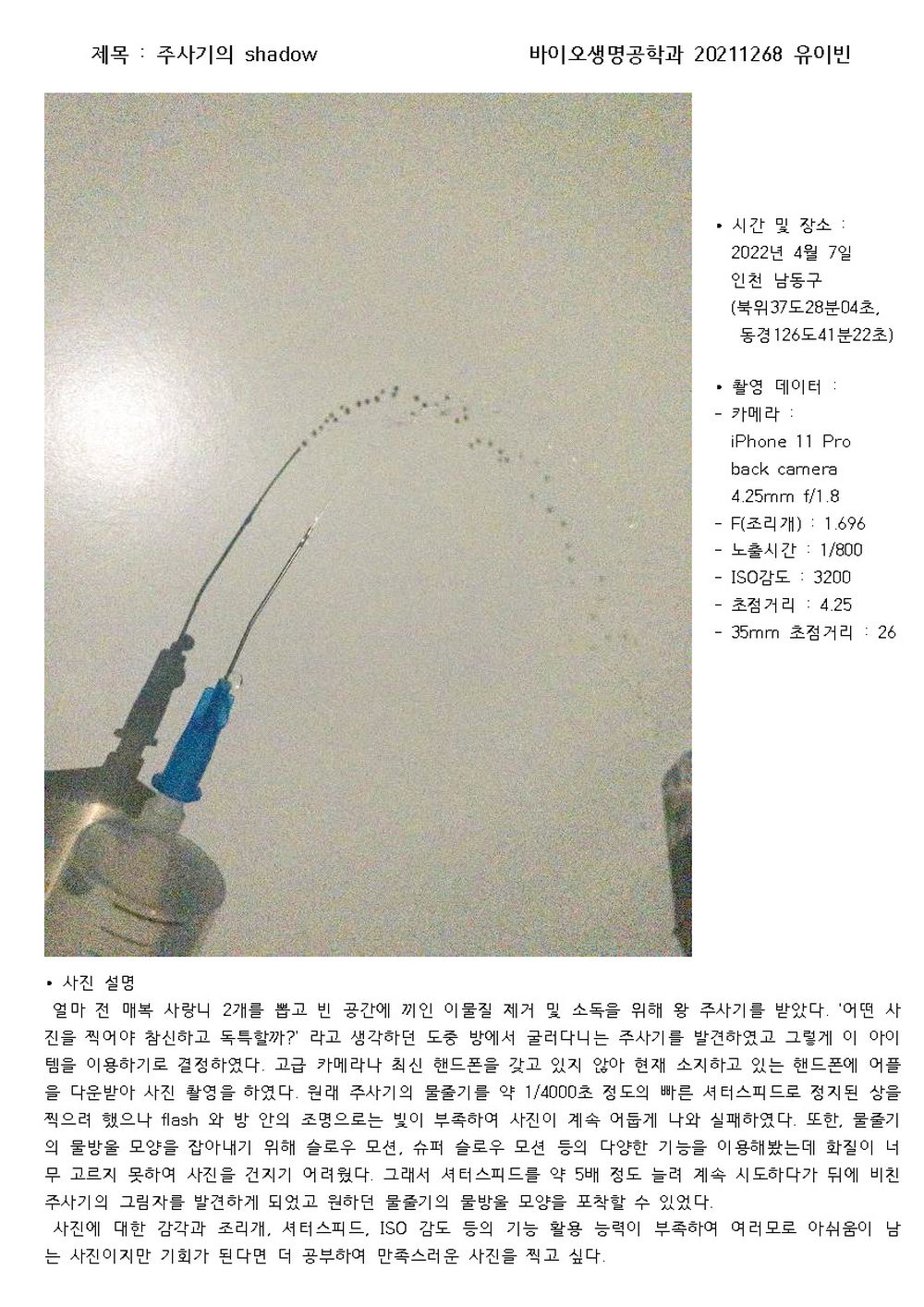 제목 : 주사기의 shadow

바이오생명공학과 20211268 유이빈

• 시간 및 장소 :
2022년 4월 7일
인천 남동구
(북위37도28분04초,
동경126도41분22초)

• 촬영 데이터 :
- 카메라 :
iPhone 11 Pro
back camera
4.25mm f/1.8
- F(조리개) : 1.696
- 노출시간 : 1/800
- ISO감도 : 3200
- 초점거리 : 4.25
- 35mm 초점거리 : 26

• 사진 설명
얼마 전 매복 사랑니 2개를 뽑고 빈 공간에 끼인 이물질 제거 및 소독을 위해 왕 주사기를 받았다. '어떤 사진을 찍어야 참신하고 독특할까?' 라고 생각하던 도중 방에서 굴러다니는 주사기를 발견하였고 그렇게 이 아이템을 이용하기로 결정하였다. 고급 카메라나 최신 핸드폰을 갖고 있지 않아 현재 소지하고 있는 핸드폰에 어플을 다운받아 사진 촬영을 하였다. 원래 주사기의 물줄기를 약 1/4000초 정도의 빠른 셔터스피드로 정지된 상을 찍으려 했으나 flash 와 방 안의 조명으로는 빛이 부족하여 사진이 계속 어둡게 나와 실패하였다. 또한, 물줄기의 물방울 모양을 잡아내기 위해 슬로우 모션, 슈퍼 슬로우 모션 등의 다양한 기능을 이용해봤는데 화질이 너무 고르지 못하여 사진을 건지기 어려웠다. 그래서 셔터스피드를 약 5배 정도 늘려 계속 시도하다가 뒤에 비친 주사기의 그림자를 발견하게 되었고 원하던 물줄기의 물방울 모양을 포착할 수 있었다.
사진에 대한 감각과 조리개, 셔터스피드, ISO 감도 등의 기능 활용 능력이 부족하여 여러모로 아쉬움이 남는 사진이지만 기회가 된다면 더 공부하여 만족스러운 사진을 찍고 싶다.